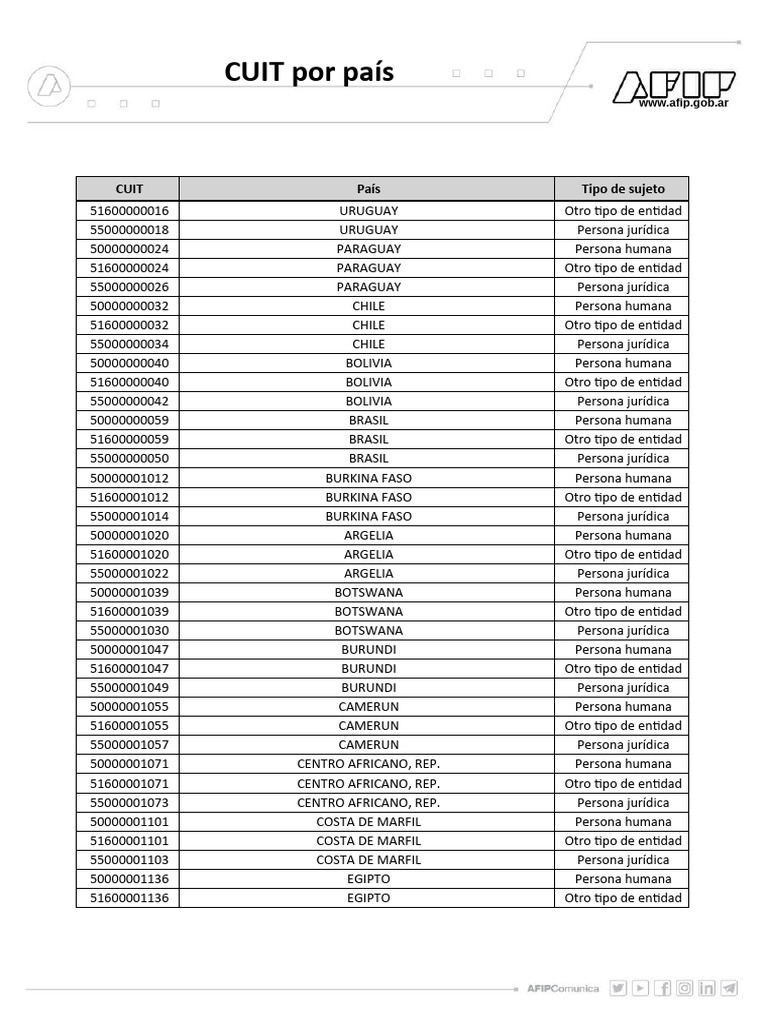 CUIT por país

AFIP
www.afip.gob.ar

| CUIT | País | Tipo de sujeto |
|---|---|---|
| 51600000016 | URUGUAY | Otro tipo de entidad |
| 55000000018 | URUGUAY | Persona jurídica |
| 50000000024 | PARAGUAY | Persona humana |
| 51600000024 | PARAGUAY | Otro tipo de entidad |
| 55000000026 | PARAGUAY | Persona jurídica |
| 50000000032 | CHILE | Persona humana |
| 51600000032 | CHILE | Otro tipo de entidad |
| 55000000034 | CHILE | Persona jurídica |
| 50000000040 | BOLIVIA | Persona humana |
| 51600000040 | BOLIVIA | Otro tipo de entidad |
| 55000000042 | BOLIVIA | Persona jurídica |
| 50000000059 | BRASIL | Persona humana |
| 51600000059 | BRASIL | Otro tipo de entidad |
| 55000000050 | BRASIL | Persona jurídica |
| 50000001012 | BURKINA FASO | Persona humana |
| 51600001012 | BURKINA FASO | Otro tipo de entidad |
| 55000001014 | BURKINA FASO | Persona jurídica |
| 50000001020 | ARGELIA | Persona humana |
| 51600001020 | ARGELIA | Otro tipo de entidad |
| 55000001022 | ARGELIA | Persona jurídica |
| 50000001039 | BOTSWANA | Persona humana |
| 51600001039 | BOTSWANA | Otro tipo de entidad |
| 55000001030 | BOTSWANA | Persona jurídica |
| 50000001047 | BURUNDI | Persona humana |
| 51600001047 | BURUNDI | Otro tipo de entidad |
| 55000001049 | BURUNDI | Persona jurídica |
| 50000001055 | CAMERUN | Persona humana |
| 51600001055 | CAMERUN | Otro tipo de entidad |
| 55000001057 | CAMERUN | Persona jurídica |
| 50000001071 | CENTRO AFRICANO, REP. | Persona humana |
| 51600001071 | CENTRO AFRICANO, REP. | Otro tipo de entidad |
| 55000001073 | CENTRO AFRICANO, REP. | Persona jurídica |
| 50000001101 | COSTA DE MARFIL | Persona humana |
| 51600001101 | COSTA DE MARFIL | Otro tipo de entidad |
| 55000001103 | COSTA DE MARFIL | Persona jurídica |
| 50000001136 | EGIPTO | Persona humana |
| 51600001136 | EGIPTO | Otro tipo de entidad |

AFIPComunica